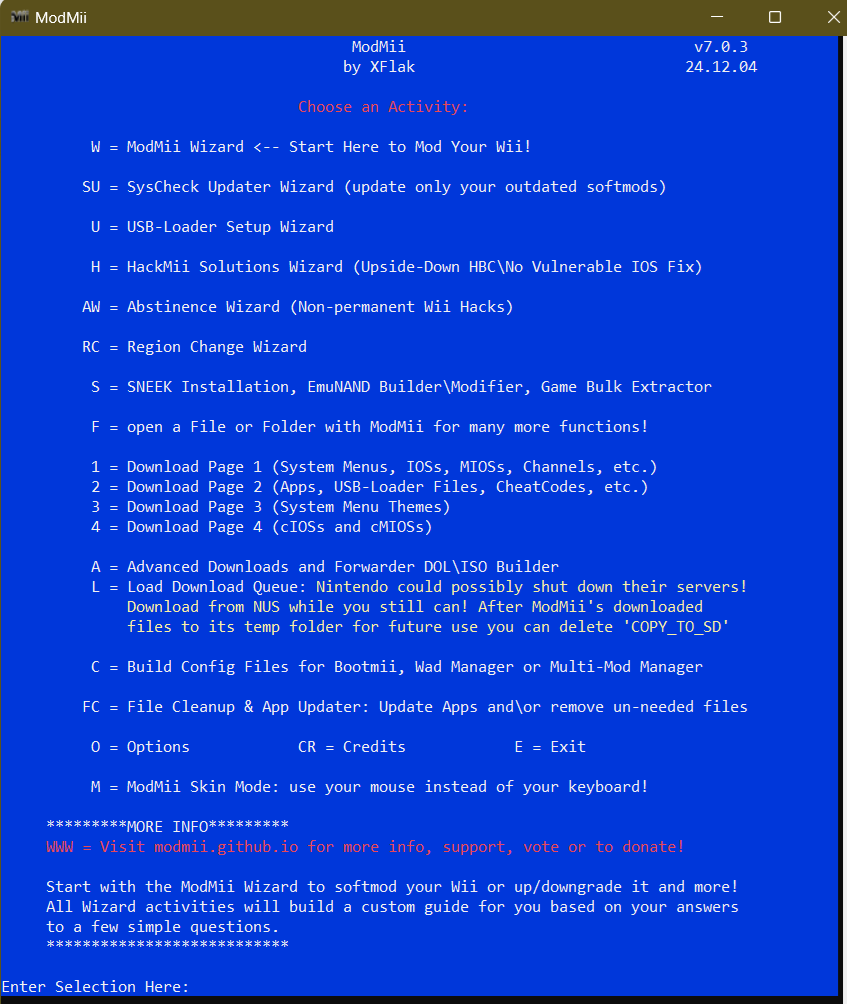 ModMii

ModMii v7.0.3
by XFlak 24.12.04

Choose an Activity:

W = ModMii Wizard <-- Start Here to Mod Your Wii!

SU = SysCheck Updater Wizard (update only your outdated softmods)

U = USB-Loader Setup Wizard

H = HackMii Solutions Wizard (Upside-Down HBC\No Vulnerable IOS Fix)

AW = Abstinence Wizard (Non-permanent Wii Hacks)

RC = Region Change Wizard

S = SNEEK Installation, EmuNAND Builder\Modifier, Game Bulk Extractor

F = open a File or Folder with ModMii for many more functions!

1 = Download Page 1 (System Menus, IOSs, MIOSs, Channels, etc.)
2 = Download Page 2 (Apps, USB-Loader Files, CheatCodes, etc.)
3 = Download Page 3 (System Menu Themes)
4 = Download Page 4 (cIOSs and cMIOSs)

A = Advanced Downloads and Forwarder DOL\ISO Builder
L = Load Download Queue: Nintendo could possibly shut down their servers! Download from NUS while you still can! After ModMii's downloaded files to its temp folder for future use you can delete 'COPY_TO_SD'

C = Build Config Files for Bootmii, Wad Manager or Multi-Mod Manager

FC = File Cleanup & App Updater: Update Apps and\or remove un-needed files

O = Options CR = Credits E = Exit

M = ModMii Skin Mode: use your mouse instead of your keyboard!

*********MORE INFO*********
WWW = Visit modmii.github.io for more info, support, vote or to donate!

Start with the ModMii Wizard to softmod your Wii or up/downgrade it and more!
All Wizard activities will build a custom guide for you based on your answers to a few simple questions.
***************************

Enter Selection Here: